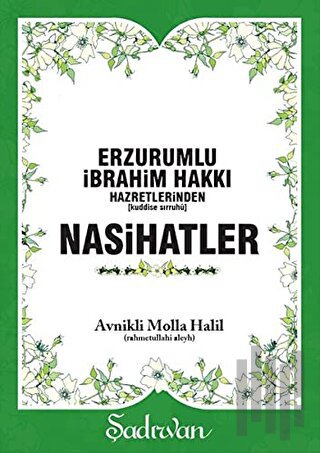 ERZURUMLU İBRAHİM HAKKI
HAZRETLERİNDEN
[kuddise sırruhû]
NASİHATLER

Avnikli Molla Halil
(rahmetullahi aleyh)

Şadırvan